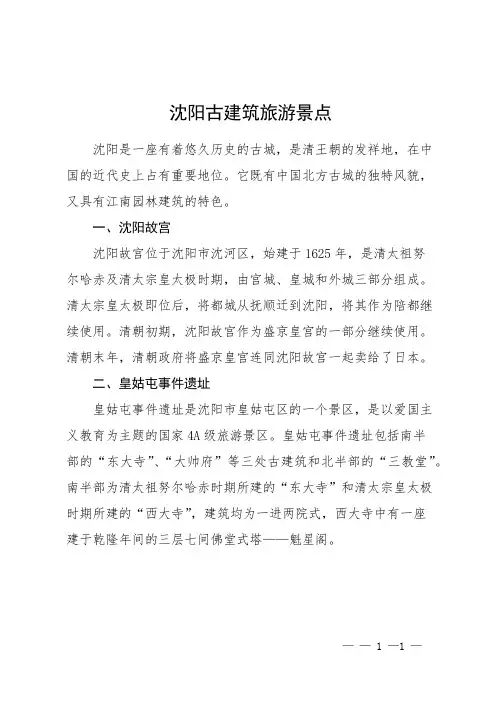 沈阳古建筑旅游景点

沈阳是一座有着悠久历史的古城，是清王朝的发祥地，在中国的近代史上占有重要地位。它既有中国北方古城的独特风貌，又具有江南园林建筑的特色。

一、沈阳故宫

沈阳故宫位于沈阳市沈河区，始建于1625年，是清太祖努尔哈赤及清太宗皇太极时期，由宫城、皇城和外城三部分组成。清太宗皇太极即位后，将都城从抚顺迁到沈阳，将其作为陪都继续使用。清朝初期，沈阳故宫作为盛京皇宫的一部分继续使用。清朝末年，清朝政府将盛京皇宫连同沈阳故宫一起卖给了日本。

二、皇姑屯事件遗址

皇姑屯事件遗址是沈阳市皇姑屯区的一个景区，是以爱国主义教育为主题的国家4A级旅游景区。皇姑屯事件遗址包括南半部的“东大寺”、“大帅府”等三处古建筑和北半部的“三教堂”。南半部为清太祖努尔哈赤时期所建的“东大寺”和清太宗皇太极时期所建的“西大寺”，建筑均为一进两院式，西大寺中有一座建于乾隆年间的三层七间佛堂式塔——魁星阁。

— — 1 —1 —